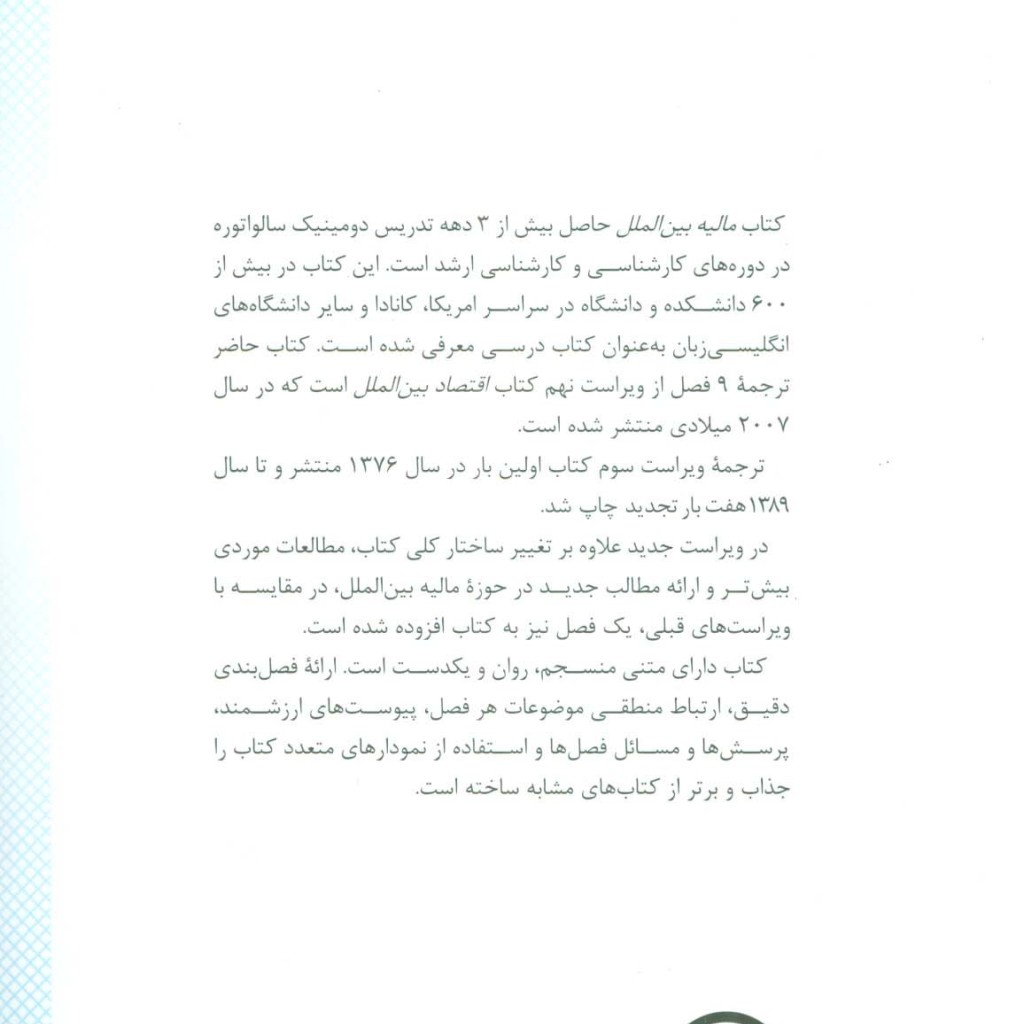 کتاب مالیه بین‌الملل حاصل بیش از ۳ دهه تدریس دومینیک سالواتوره در دوره‌های کارشناسی و کارشناسی ارشد است. این کتاب در بیش از ۶۰۰ دانشکده و دانشگاه در سراسر امریکا، کانادا و سایر دانشگاه‌های انگلیسی‌زبان به‌عنوان کتاب درسی معرفی شده است. کتاب حاضر ترجمهٔ ۹ فصل از ویراست نهم کتاب اقتصاد بین‌الملل است که در سال ۲۰۰۷ میلادی منتشر شده است.

ترجمهٔ ویراست سوم کتاب اولین بار در سال ۱۳۷۶ منتشر و تا سال ۱۳۸۹هفت بار تجدید چاپ شد.

در ویراست جدید علاوه بر تغییر ساختار کلی کتاب، مطالعات موردی بیش‌تر و ارائه مطالب جدید در حوزهٔ مالیه بین‌الملل، در مقایسه با ویراست‌های قبلی، یک فصل نیز به کتاب افزوده شده است.

کتاب دارای متنی منسجم، روان و یکدست است. ارائهٔ فصل‌بندی دقیق، ارتباط منطقی موضوعات هر فصل، پیوست‌های ارزشمند، پرسش‌ها و مسائل فصل‌ها و استفاده از نمودارهای متعدد کتاب را جذاب و برتر از کتاب‌های مشابه ساخته است.